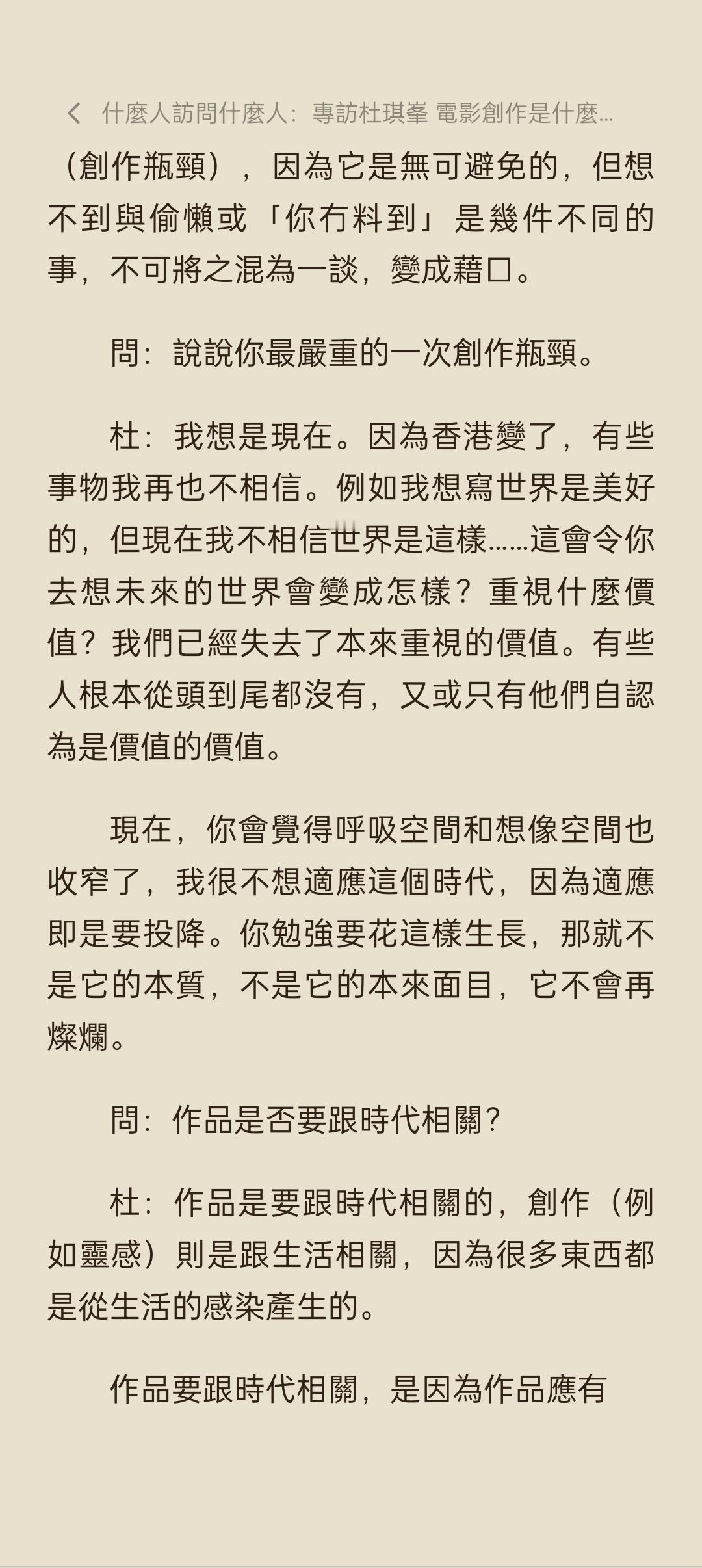 什麼人訪問什麼人：專訪杜琪峯 電影創作是什麼...

（創作瓶頸），因為它是無可避免的，但想不到與偷懶或「你冇料到」是幾件不同的事，不可將之混為一談，變成藉口。

問：說說你最嚴重的一次創作瓶頸。

杜：我想是現在。因為香港變了，有些事物我再也不相信。例如我想寫世界是美好的，但現在我不相信世界是這樣......這會令你去想未來的世界會變成怎樣？重視什麼價值？我們已經失去了本來重視的價值。有些人根本從頭到尾都沒有，又或只有他們自認為是價值的價值。

現在，你會覺得呼吸空間和想像空間也收窄了，我很不想適應這個時代，因為適應即是要投降。你勉強要花這樣生長，那就不是它的本質，不是它的本來面目，它不會再燦爛。

問：作品是否要跟時代相關？

杜：作品是要跟時代相關的，創作（例如靈感）則是跟生活相關，因為很多東西都是從生活的感染產生的。

作品要跟時代相關，是因為作品應有